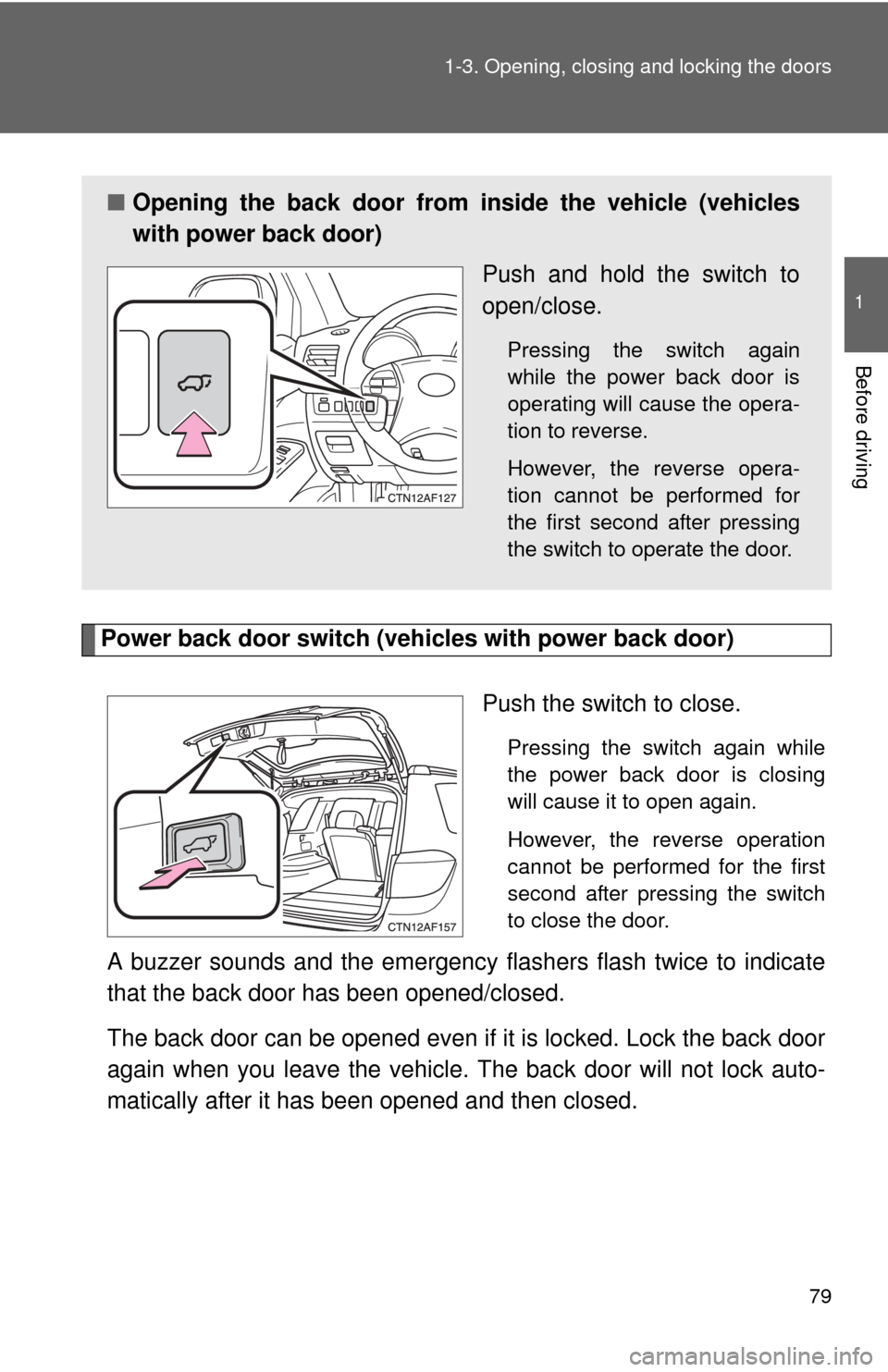 1-3. Opening, closing and locking the doors

1

Before driving

■ Opening the back door from inside the vehicle (vehicles with power back door)

Push and hold the switch to open/close.

Pressing the switch again while the power back door is operating will cause the operation to reverse.

However, the reverse operation cannot be performed for the first second after pressing the switch to operate the door.

CTN12AF127

Power back door switch (vehicles with power back door)

Push the switch to close.

Pressing the switch again while the power back door is closing will cause it to open again.

However, the reverse operation cannot be performed for the first second after pressing the switch to close the door.

CTN12AF157

A buzzer sounds and the emergency flashers flash twice to indicate that the back door has been opened/closed.

The back door can be opened even if it is locked. Lock the back door again when you leave the vehicle. The back door will not lock automatically after it has been opened and then closed.

79

carmanualsonline.info